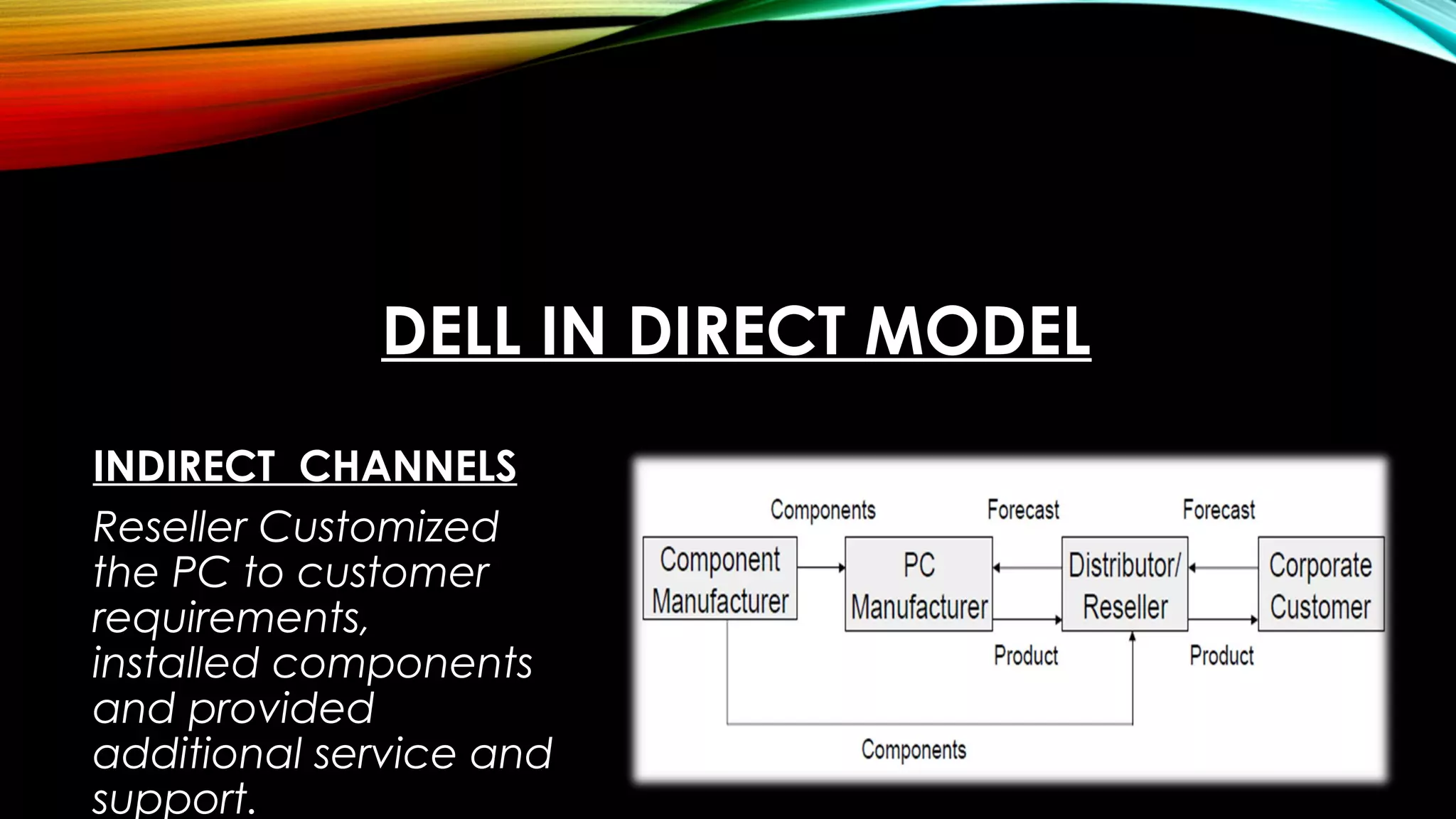 DELL IN DIRECT MODEL

INDIRECT CHANNELS

Reseller Customized the PC to customer requirements, installed components and provided additional service and support.

Components

Forecast

Forecast

Component Manufacturer

PC Manufacturer

Distributor/ Reseller

Corporate Customer

Product

Product

Components